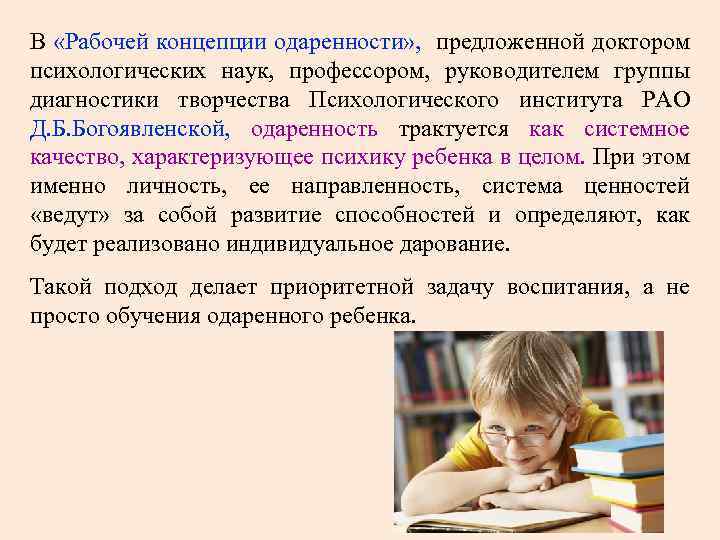 В «Рабочей концепции одаренности», предложенной доктором психологических наук, профессором, руководителем группы диагностики творчества Психологического института РАО Д.Б.Богоявленской, одаренность трактуется как системное качество, характеризующее психику ребенка в целом. При этом именно личность, ее направленность, система ценностей «ведут» за собой развитие способностей и определяют, как будет реализовано индивидуальное дарование.

Такой подход делает приоритетной задачу воспитания, а не просто обучения одаренного ребенка.